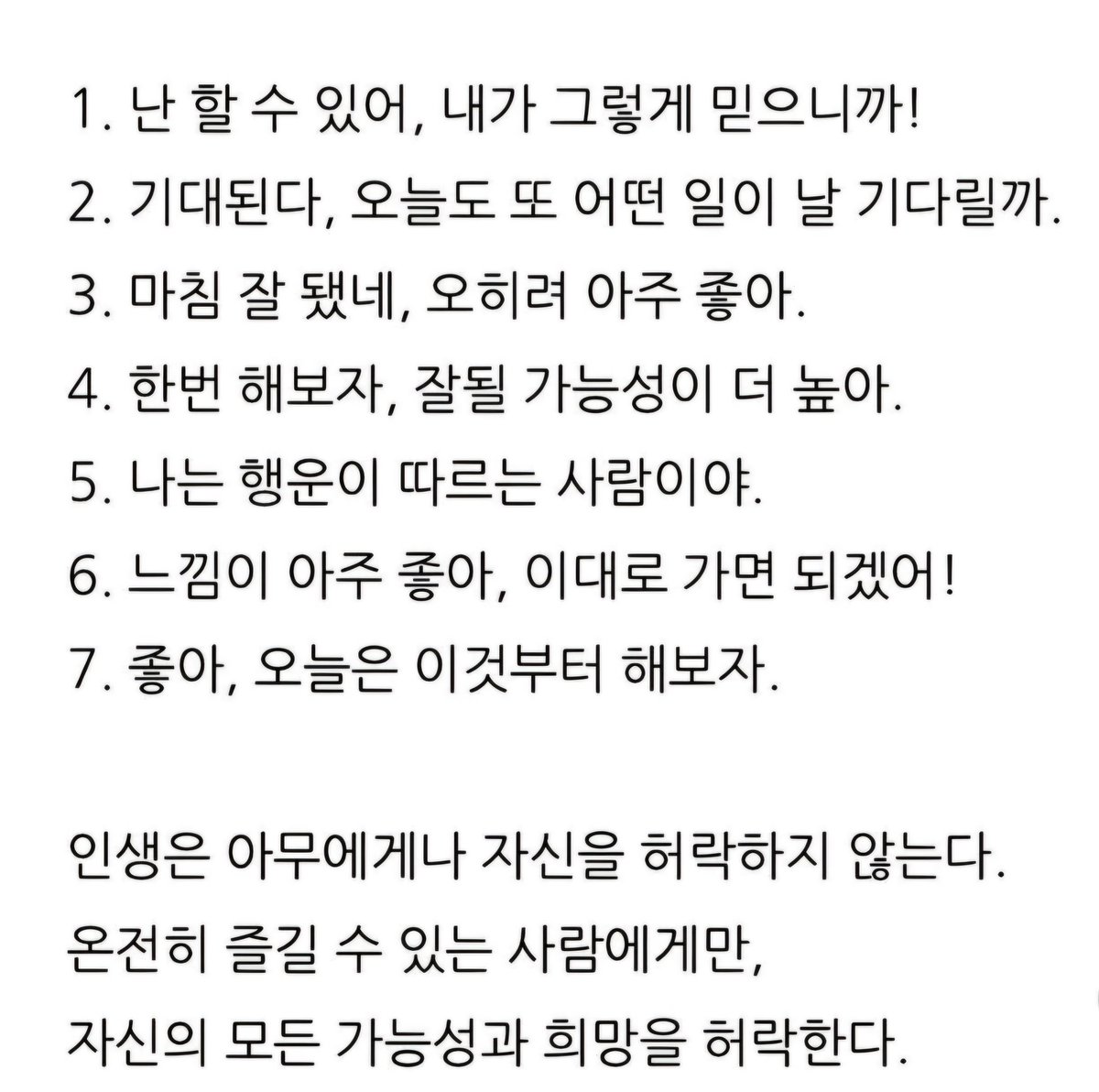 1. 난 할 수 있어, 내가 그렇게 믿으니까!
2. 기대된다, 오늘도 또 어떤 일이 날 기다릴까.
3. 마침 잘 됐네, 오히려 아주 좋아.
4. 한번 해보자, 잘될 가능성이 더 높아.
5. 나는 행운이 따르는 사람이야.
6. 느낌이 아주 좋아, 이대로 가면 되겠어!
7. 좋아, 오늘은 이것부터 해보자.

인생은 아무에게나 자신을 허락하지 않는다.
온전히 즐길 수 있는 사람에게만,
자신의 모든 가능성과 희망을 허락한다.